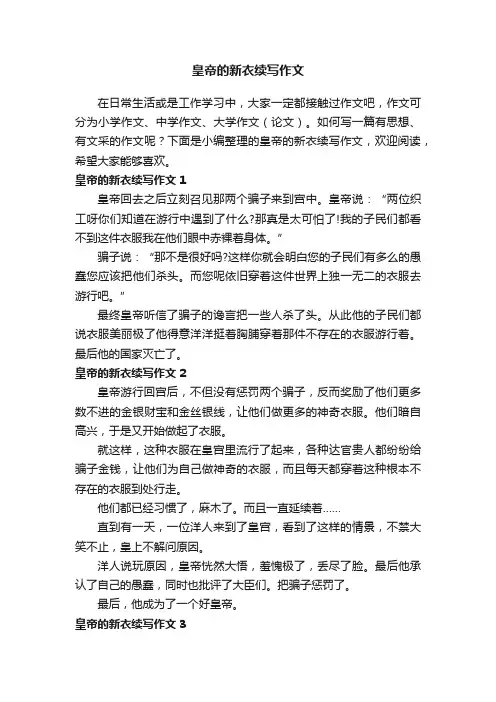 皇帝的新衣续写作文

在日常生活或是工作学习中，大家一定都接触过作文吧，作文可分为小学作文、中学作文、大学作文（论文）。如何写一篇有思想、有文采的作文呢？下面是小编整理的皇帝的新衣续写作文，欢迎阅读，希望大家能够喜欢。

皇帝的新衣续写作文 1

皇帝回去之后立刻召见那两个骗子来到宫中。皇帝说：“两位织工呀你们知道在游行中遇到了什么?那真是太可怕了!我的子民们都看不到这件衣服我在他们眼中赤裸着身体。”

骗子说：“那不是很好吗?这样你就会明白您的子民们有多么的愚蠢您应该把他们杀头。而您呢依旧穿着这件世界上独一无二的衣服去游行吧。”

最终皇帝听信了骗子的谗言把一些人杀了头。从此他的子民们都说衣服美丽极了他得意洋洋挺着胸脯穿着那件不存在的衣服游行着。最后他的国家灭亡了。

皇帝的新衣续写作文 2

皇帝游行回宫后，不但没有惩罚两个骗子，反而奖励了他们更多数不进的金银财宝和金丝银线，让他们做更多的神奇衣服。他们暗自高兴，于是又开始做起了衣服。

就这样，这种衣服在皇宫里流行了起来，各种达官贵人都纷纷给骗子金钱，让他们为自己做神奇的衣服，而且每天都穿着这种根本不存在的衣服到处行走。

他们都已经习惯了，麻木了。而且一直延续着……

直到有一天，一位洋人来到了皇宫，看到了这样的情景，不禁大笑不止，皇上不解问原因。

洋人说玩原因，皇帝恍然大悟，羞愧极了，丢尽了脸。最后他承认了自己的愚蠢，同时也批评了大臣们。把骗子惩罚了。

最后，他成为了一个好皇帝。

皇帝的新衣续写作文 3